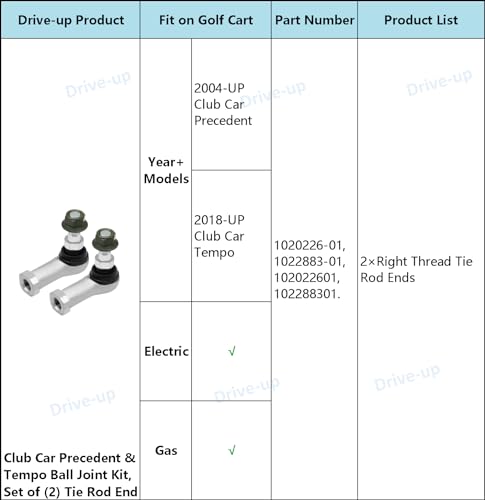 | Drive-up Product | Fit on Golf Cart | | Part Number | Product List |
|---|---|---|---|---|
| Club Car Precedent & Tempo Ball Joint Kit, Set of (2) Tie Rod End | Year+ Models | 2004-UP Club Car Precedent | 1020226-01, 1022883-01, 102022601, 102288301. | 2×Right Thread Tie Rod Ends |
| | | 2018-UP Club Car Tempo | | |
| | Electric | √ | | |
| | Gas | √ | | |

Drive-up
Drive-up
Drive-up
Drive-up
Drive-up
Drive-up